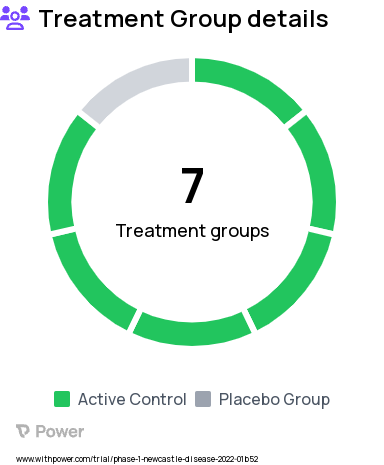 Treatment Group details

7
Treatment groups

Active Control Placebo Group

Power

www.withpower.com/trial/phase-1-newcastle-disease-2022-01b52